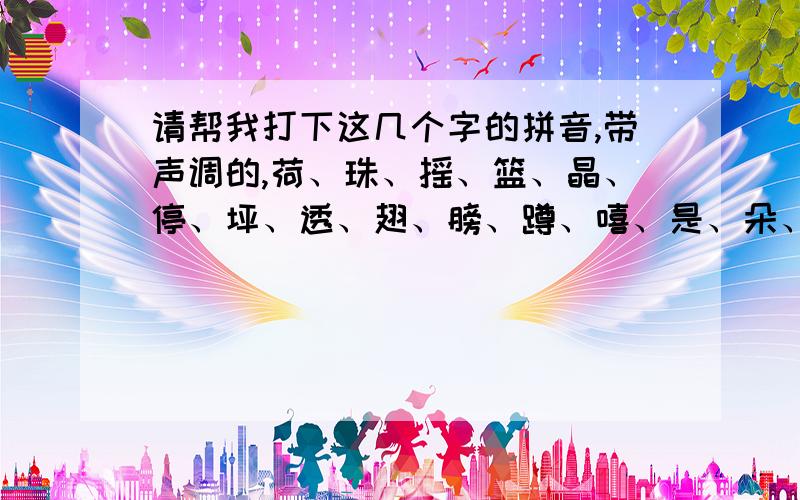 请帮我打下这几个字的拼音,带声调的,荷、珠、摇、篮、晶、停、坪、透、翅、膀、蹲、嘻、是、朵、